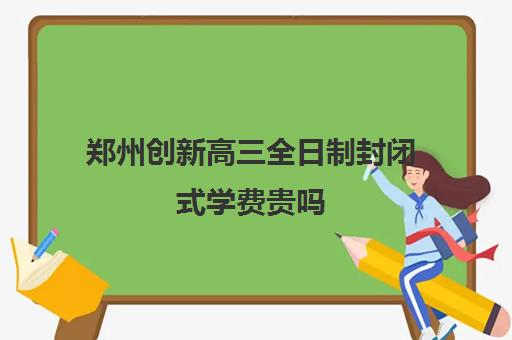 郑州创新高三全日制封闭式学费贵吗